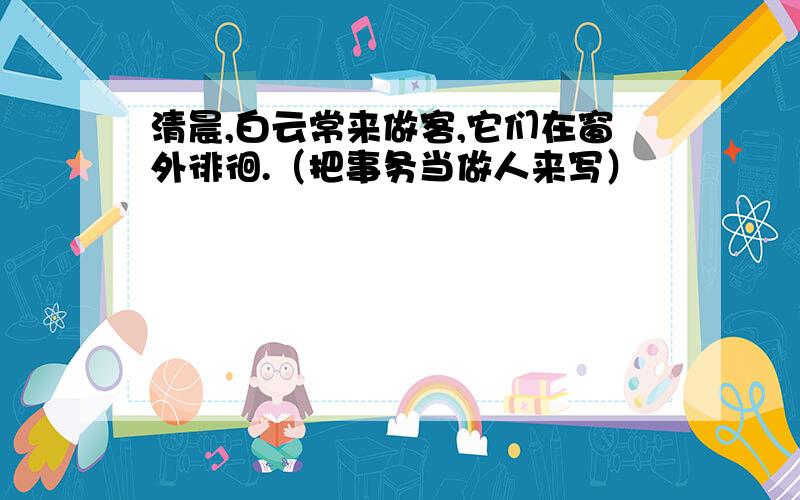 清晨,白云常来做客,它们在窗外徘徊.（把事务当做人来写）